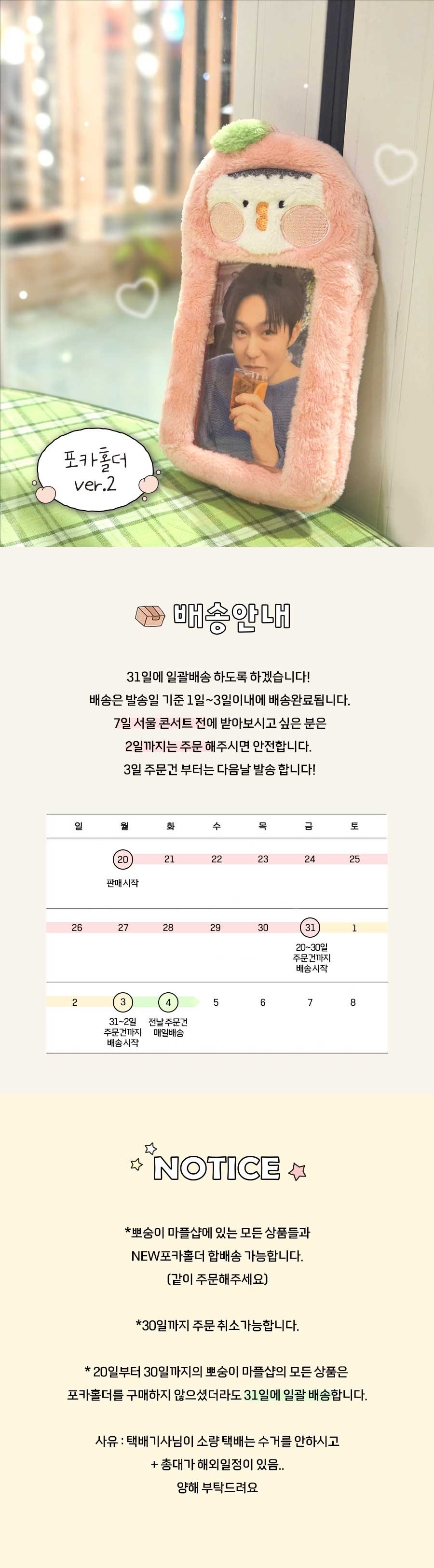 포카홀더
ver.2

배송안내

31일에 일괄배송 하도록 하겠습니다!
배송은 발송일 기준 1일~3일이내에 배송완료됩니다.
7일 서울 콘서트 전에 받아보시고 싶은 분은
2일까지는 주문 해주시면 안전합니다.
3일 주문건 부터는 다음날 발송 합니다!

| 일 | 월 | 화 | 수 | 목 | 금 | 토 |
|---|---|---|---|---|---|---|
| | 20 판매시작 | 21 | 22 | 23 | 24 | 25 |
| 26 | 27 | 28 | 29 | 30 | 31 20~30일 주문건까지 배송시작 | 1 |
| 2 | 3 31~2일 주문건까지 배송시작 | 4 전날 주문건 매일배송 | 5 | 6 | 7 | 8 |

NOTICE

*뽀숭이 마플샵에 있는 모든 상품들과
NEW포카홀더 합배송 가능합니다.
(같이 주문해주세요)

*30일까지 주문 취소가능합니다.

* 20일부터 30일까지의 뽀숭이 마플샵의 모든 상품은
포카홀더를 구매하지 않으셨더라도 31일에 일괄 배송합니다.

사유 : 택배기사님이 소량 택배는 수거를 안하시고
+ 총대가 해외일정이 있음..
양해 부탁드려요